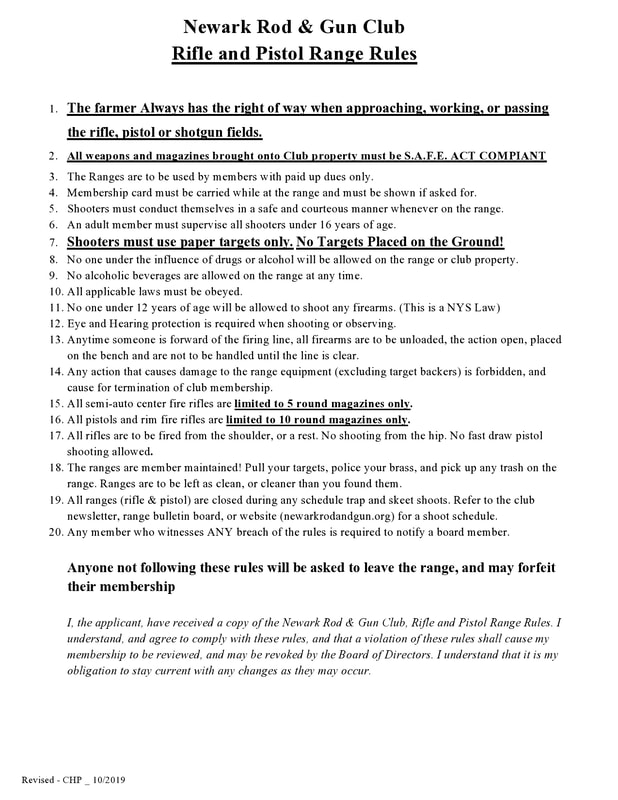 Newark Rod & Gun Club
Rifle and Pistol Range Rules

1. The farmer Always has the right of way when approaching, working, or passing the rifle, pistol or shotgun fields.
2. All weapons and magazines brought onto Club property must be S.A.F.E. ACT COMPIANT
3. The Ranges are to be used by members with paid up dues only.
4. Membership card must be carried while at the range and must be shown if asked for.
5. Shooters must conduct themselves in a safe and courteous manner whenever on the range.
6. An adult member must supervise all shooters under 16 years of age.
7. Shooters must use paper targets only. No Targets Placed on the Ground!
8. No one under the influence of drugs or alcohol will be allowed on the range or club property.
9. No alcoholic beverages are allowed on the range at any time.
10. All applicable laws must be obeyed.
11. No one under 12 years of age will be allowed to shoot any firearms. (This is a NYS Law)
12. Eye and Hearing protection is required when shooting or observing.
13. Anytime someone is forward of the firing line, all firearms are to be unloaded, the action open, placed on the bench and are not to be handled until the line is clear.
14. Any action that causes damage to the range equipment (excluding target backers) is forbidden, and cause for termination of club membership.
15. All semi-auto center fire rifles are limited to 5 round magazines only.
16. All pistols and rim fire rifles are limited to 10 round magazines only.
17. All rifles are to be fired from the shoulder, or a rest. No shooting from the hip. No fast draw pistol shooting allowed.
18. The ranges are member maintained! Pull your targets, police your brass, and pick up any trash on the range. Ranges are to be left as clean, or cleaner than you found them.
19. All ranges (rifle & pistol) are closed during any schedule trap and skeet shoots. Refer to the club newsletter, range bulletin board, or website (newarkrodandgun.org) for a shoot schedule.
20. Any member who witnesses ANY breach of the rules is required to notify a board member.

Anyone not following these rules will be asked to leave the range, and may forfeit their membership

I, the applicant, have received a copy of the Newark Rod & Gun Club, Rifle and Pistol Range Rules. I understand, and agree to comply with these rules, and that a violation of these rules shall cause my membership to be reviewed, and may be revoked by the Board of Directors. I understand that it is my obligation to stay current with any changes as they may occur.

Revised - CHP _ 10/2019